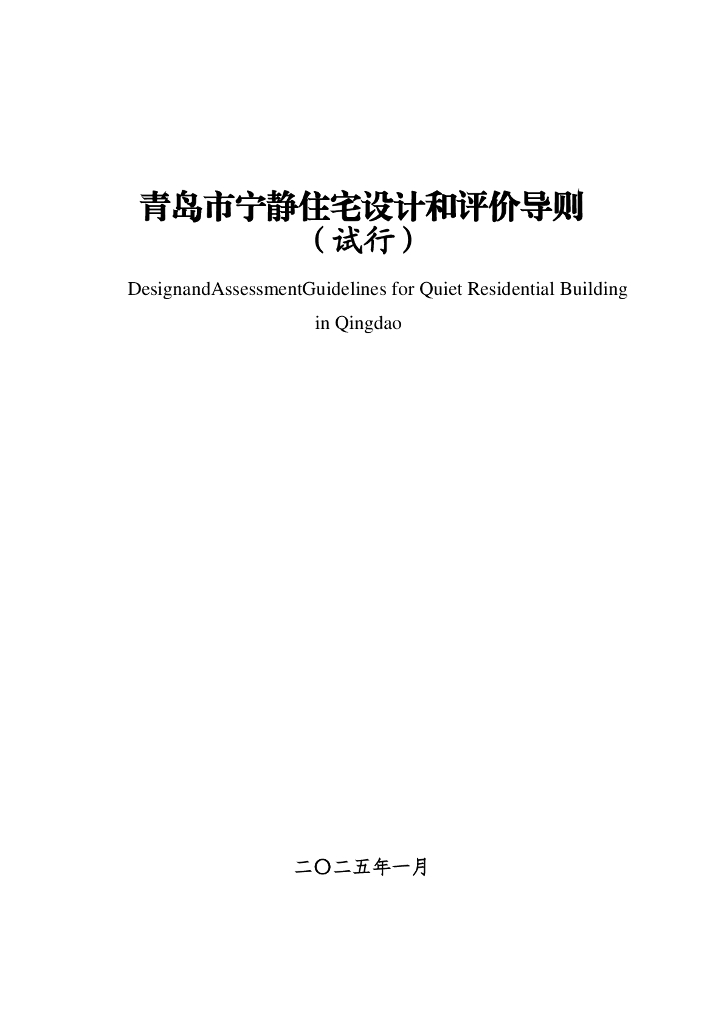 青岛市宁静住宅设计和评价导则
（试行）

DesignandAssessmentGuidelines for Quiet Residential Building in Qingdao

二〇二五年一月